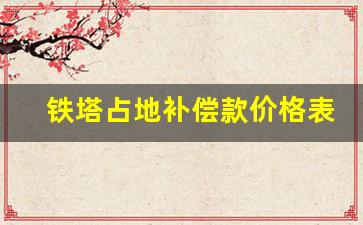 铁塔占地补偿款价格表